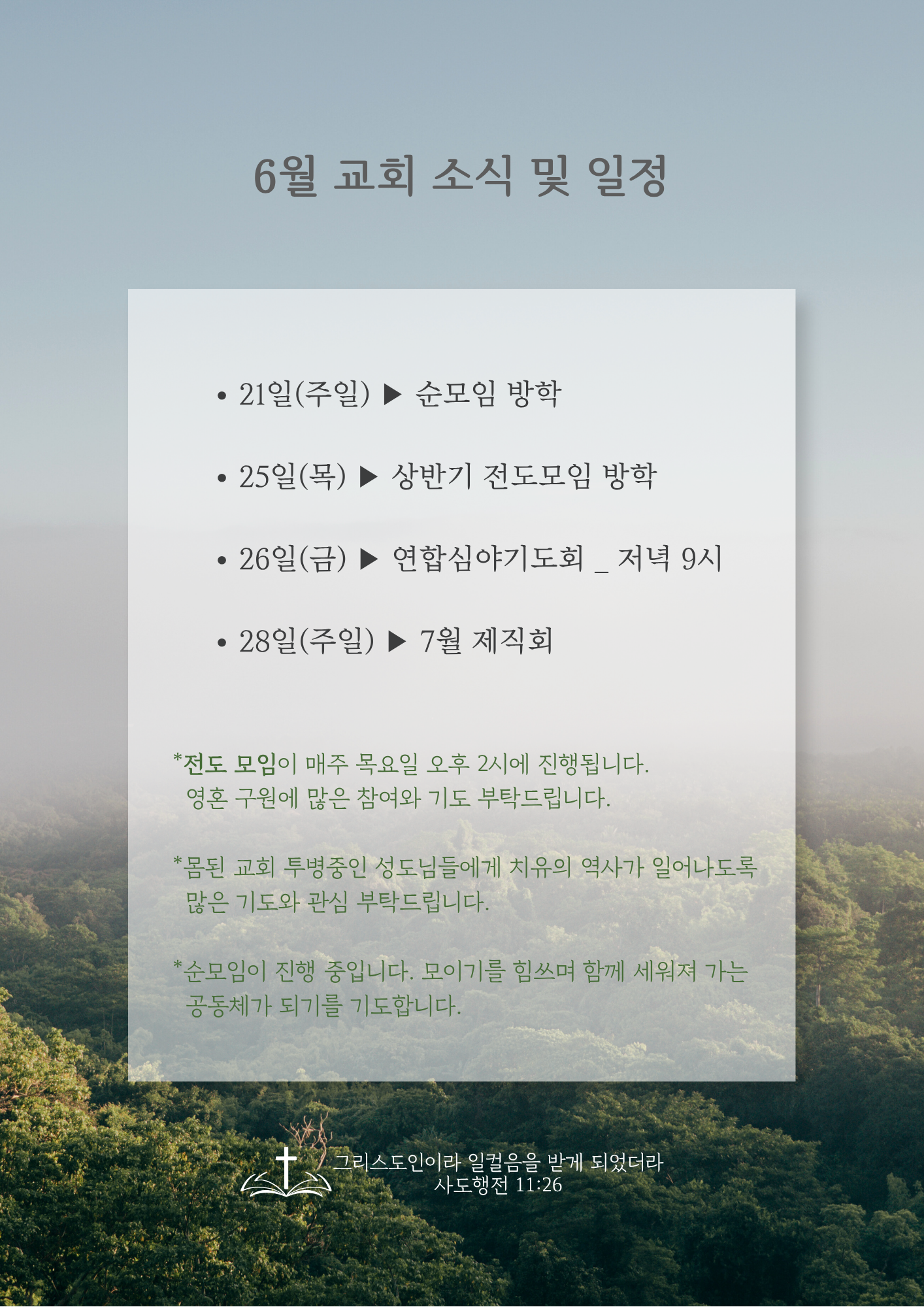 6월 교회 소식 및 일정

• 21일(주일) ▶ 순모임 방학

• 25일(목) ▶ 상반기 전도모임 방학

• 26일(금) ▶ 연합심야기도회 _ 저녁 9시

• 28일(주일) ▶ 7월 제직회

*전도 모임이 매주 목요일 오후 2시에 진행됩니다. 영혼 구원에 많은 참여와 기도 부탁드립니다.

*몸된 교회 투병중인 성도님들에게 치유의 역사가 일어나도록 많은 기도와 관심 부탁드립니다.

*순모임이 진행 중입니다. 모이기를 힘쓰며 함께 세워져 가는 공동체가 되기를 기도합니다.

그리스도인이라 일컬음을 받게 되었더라
사도행전 11:26